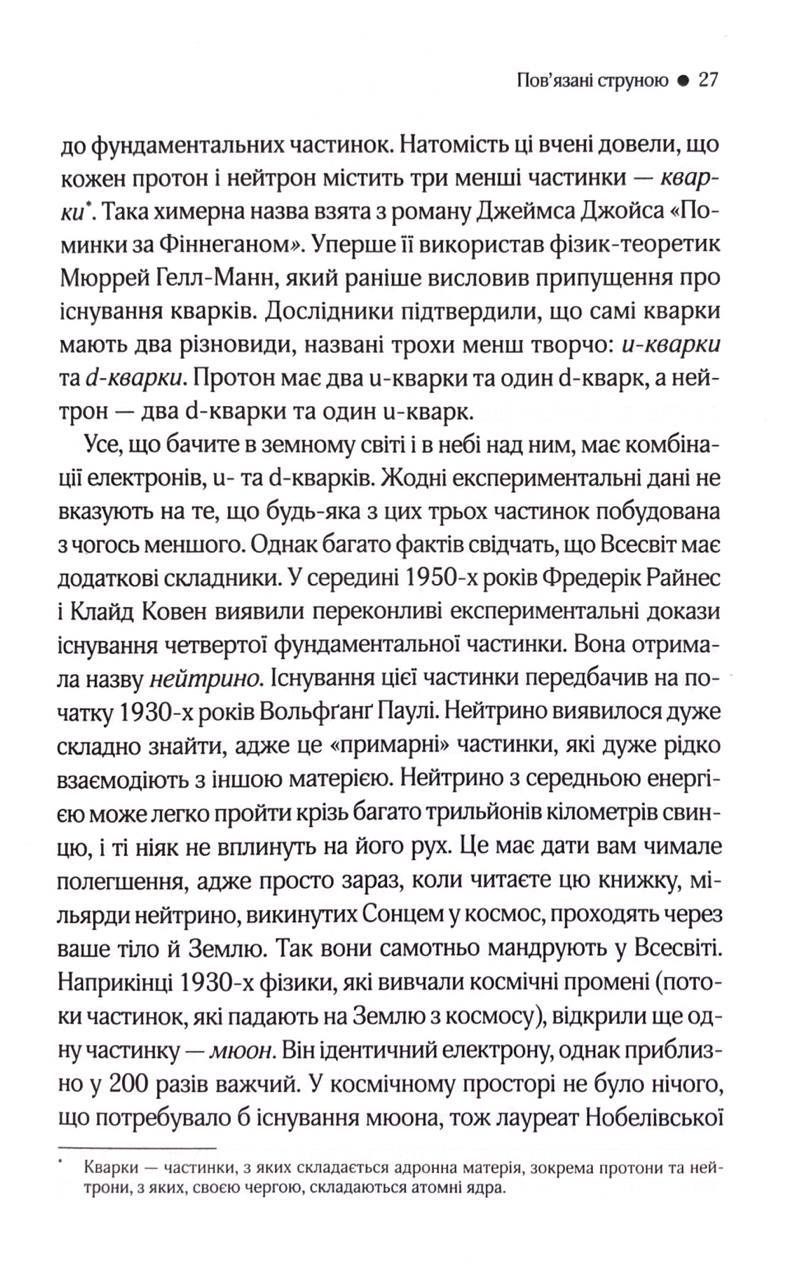 Пов'язані струною ● 27

до фундаментальних частинок. Натомість ці вчені довели, що кожен протон і нейтрон містить три менші частинки — кварки*. Така химерна назва взята з роману Джеймса Джойса «Поминки за Фіннеганом». Уперше її використав фізик-теоретик Мюррей Гелл-Манн, який раніше висловив припущення про існування кварків. Дослідники підтвердили, що самі кварки мають два різновиди, названі трохи менш творчо: u-кварки та d-кварки. Протон має два u-кварки та один d-кварк, а нейтрон — два d-кварки та один u-кварк.

Усе, що бачите в земному світі і в небі над ним, має комбінації електронів, u- та d-кварків. Жодні експериментальні дані не вказують на те, що будь-яка з цих трьох частинок побудована з чогось меншого. Однак багато фактів свідчать, що Всесвіт має додаткові складники. У середині 1950-х років Фредерік Райнес і Клайд Ковен виявили переконливі експериментальні докази існування четвертої фундаментальної частинки. Вона отримала назву нейтрино. Існування цієї частинки передбачив на початку 1930-х років Вольфґанґ Паулі. Нейтрино виявилося дуже складно знайти, адже це «примарні» частинки, які дуже рідко взаємодіють з іншою матерією. Нейтрино з середньою енергією може легко пройти крізь багато трильйонів кілометрів свинцю, і ті ніяк не вплинуть на його рух. Це має дати вам чимале полегшення, адже просто зараз, коли читаєте цю книжку, мільярди нейтрино, викинутих Сонцем у космос, проходять через ваше тіло й Землю. Так вони самотньо мандрують у Всесвіті. Наприкінці 1930-х фізики, які вивчали космічні промені (потоки частинок, які падають на Землю з космосу), відкрили ще одну частинку — мюон. Він ідентичний електрону, однак приблизно у 200 разів важчий. У космічному просторі не було нічого, що потребувало б існування мюона, тож лауреат Нобелівської

* Кварки — частинки, з яких складається адронна матерія, зокрема протони та нейтрони, з яких, своєю чергою, складаються атомні ядра.